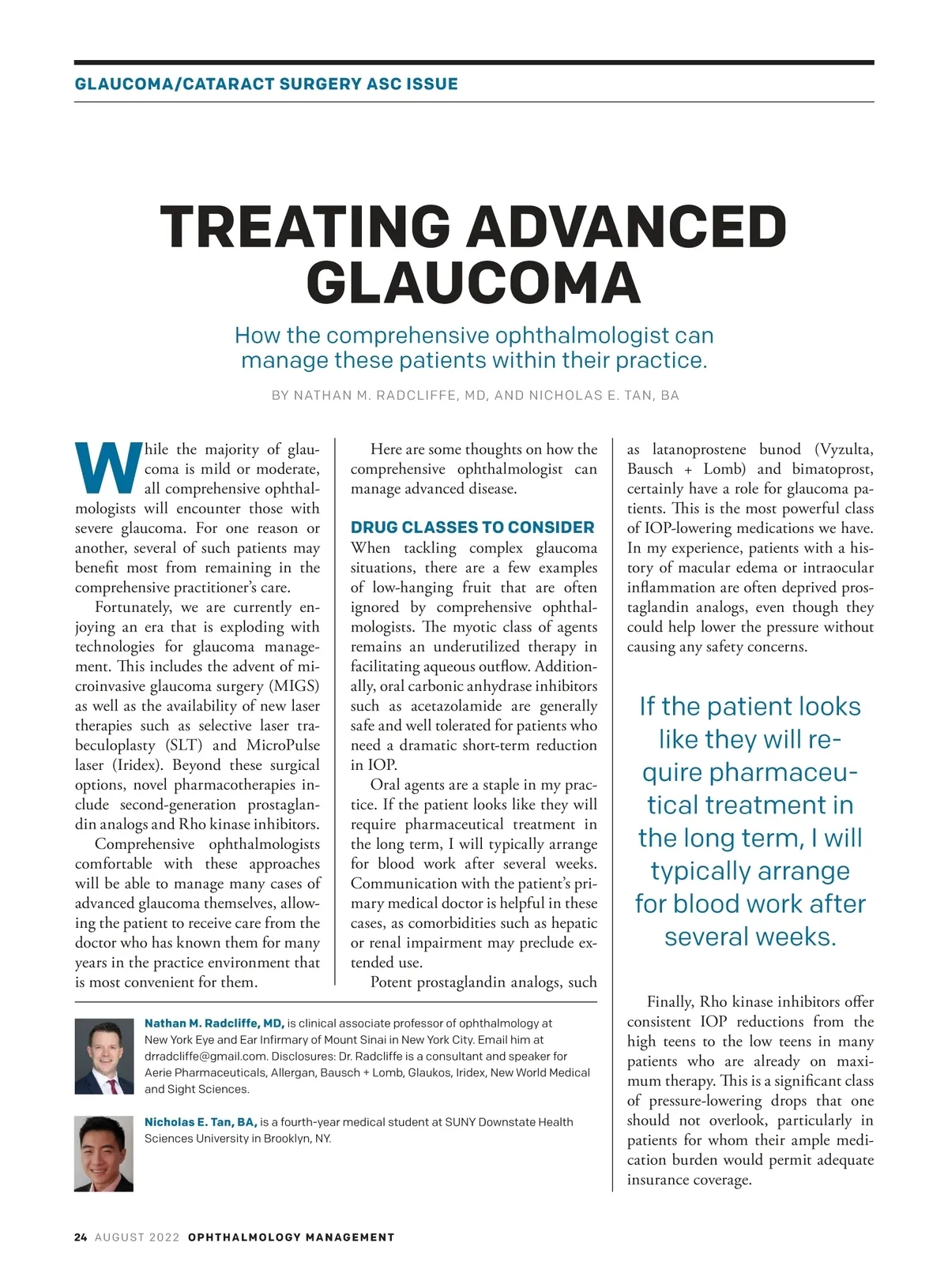 GLAUCOMA/CATARACT SURGERY ASC ISSUE

TREATING ADVANCED GLAUCOMA

How the comprehensive ophthalmologist can manage these patients within their practice.

BY NATHAN M. RADCLIFFE, MD, AND NICHOLAS E. TAN, BA

While the majority of glaucoma is mild or moderate, all comprehensive ophthalmologists will encounter those with severe glaucoma. For one reason or another, several of such patients may benefit most from remaining in the comprehensive practitioner's care.

Fortunately, we are currently enjoying an era that is exploding with technologies for glaucoma management. This includes the advent of microinvasive glaucoma surgery (MIGS) as well as the availability of new laser therapies such as selective laser trabeculoplasty (SLT) and MicroPulse laser (Iridex). Beyond these surgical options, novel pharmacotherapies include second-generation prostaglandin analogs and Rho kinase inhibitors.

Comprehensive ophthalmologists comfortable with these approaches will be able to manage many cases of advanced glaucoma themselves, allowing the patient to receive care from the doctor who has known them for many years in the practice environment that is most convenient for them.

Here are some thoughts on how the comprehensive ophthalmologist can manage advanced disease.

DRUG CLASSES TO CONSIDER

When tackling complex glaucoma situations, there are a few examples of low-hanging fruit that are often ignored by comprehensive ophthalmologists. The myotic class of agents remains an underutilized therapy in facilitating aqueous outflow. Additionally, oral carbonic anhydrase inhibitors such as acetazolamide are generally safe and well tolerated for patients who need a dramatic short-term reduction in IOP.

Oral agents are a staple in my practice. If the patient looks like they will require pharmaceutical treatment in the long term, I will typically arrange for blood work after several weeks. Communication with the patient's primary medical doctor is helpful in these cases, as comorbidities such as hepatic or renal impairment may preclude extended use.

Potent prostaglandin analogs, such as latanoprostene bunod (Vyzulta, Bausch + Lomb) and bimatoprost, certainly have a role for glaucoma patients. This is the most powerful class of IOP-lowering medications we have. In my experience, patients with a history of macular edema or intraocular inflammation are often deprived prostaglandin analogs, even though they could help lower the pressure without causing any safety concerns.

If the patient looks like they will require pharmaceutical treatment in the long term, I will typically arrange for blood work after several weeks.

Finally, Rho kinase inhibitors offer consistent IOP reductions from the high teens to the low teens in many patients who are already on maximum therapy. This is a significant class of pressure-lowering drops that one should not overlook, particularly in patients for whom their ample medication burden would permit adequate insurance coverage.

Nathan M. Radcliffe, MD, is clinical associate professor of ophthalmology at New York Eye and Ear Infirmary of Mount Sinai in New York City. Email him at drradcliffe@gmail.com. Disclosures: Dr. Radcliffe is a consultant and speaker for Aerie Pharmaceuticals, Allergan, Bausch + Lomb, Glaukos, Iridex, New World Medical and Sight Sciences.

Nicholas E. Tan, BA, is a fourth-year medical student at SUNY Downstate Health Sciences University in Brooklyn, NY.

24 AUGUST 2022 OPHTHALMOLOGY MANAGEMENT